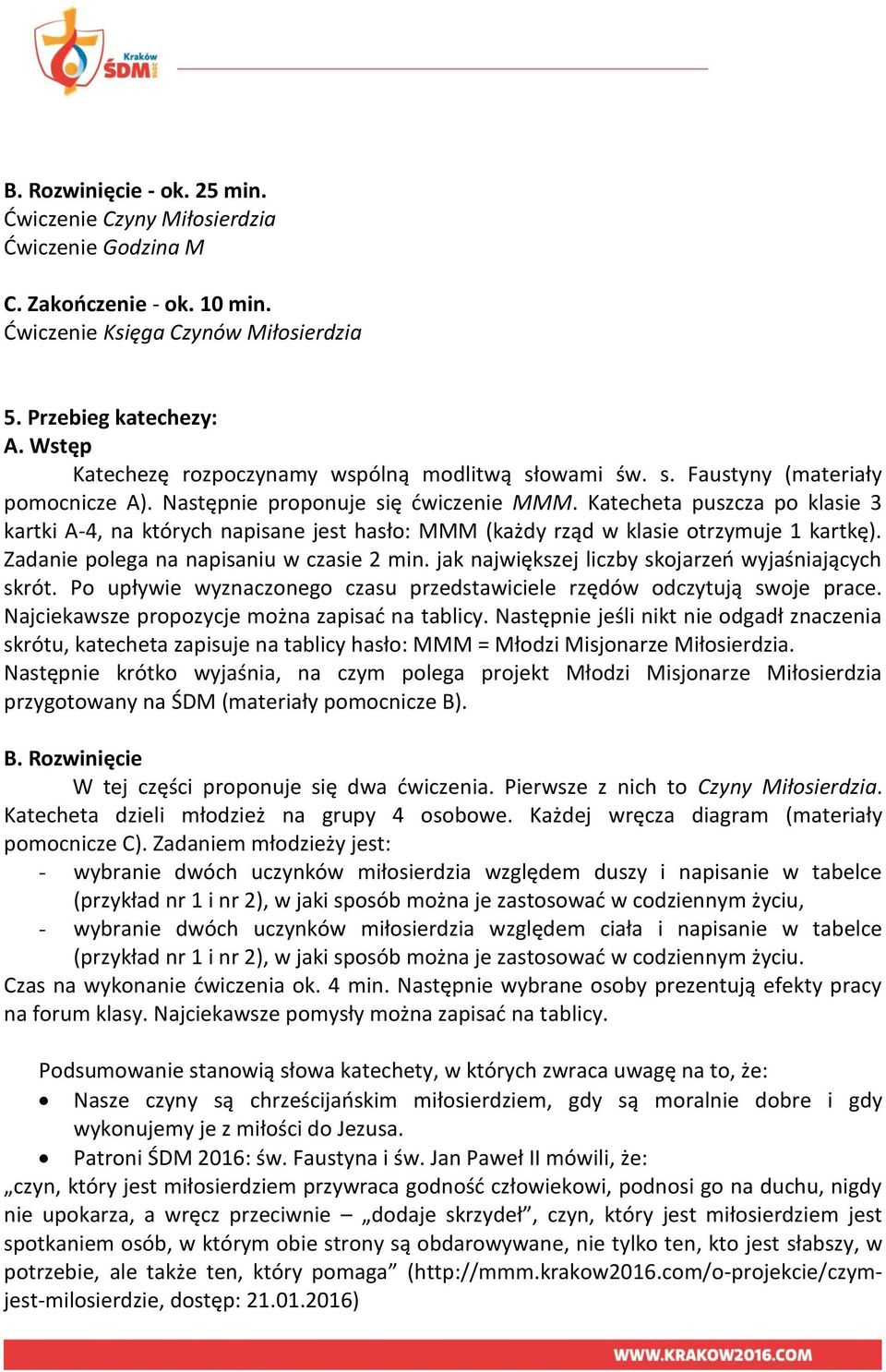 Kraków ŚDM 2016

B. Rozwinięcie - ok. 25 min.
Ćwiczenie Czyny Miłosierdzia
Ćwiczenie Godzina M

C. Zakończenie - ok. 10 min.
Ćwiczenie Księga Czynów Miłosierdzia

5. Przebieg katechezy:
A. Wstęp
Katechezę rozpoczynamy wspólną modlitwą słowami św. s. Faustyny (materiały pomocnicze A). Następnie proponuje się ćwiczenie MMM. Katecheta puszcza po klasie 3 kartki A-4, na których napisane jest hasło: MMM (każdy rząd w klasie otrzymuje 1 kartkę). Zadanie polega na napisaniu w czasie 2 min. jak największej liczby skojarzeń wyjaśniających skrót. Po upływie wyznaczonego czasu przedstawiciele rzędów odczytują swoje prace. Najciekawsze propozycje można zapisać na tablicy. Następnie jeśli nikt nie odgadł znaczenia skrótu, katecheta zapisuje na tablicy hasło: MMM = Młodzi Misjonarze Miłosierdzia. Następnie krótko wyjaśnia, na czym polega projekt Młodzi Misjonarze Miłosierdzia przygotowany na ŚDM (materiały pomocnicze B).

B. Rozwinięcie
W tej części proponuje się dwa ćwiczenia. Pierwsze z nich to Czyny Miłosierdzia. Katecheta dzieli młodzież na grupy 4 osobowe. Każdej wręcza diagram (materiały pomocnicze C). Zadaniem młodzieży jest:
- wybranie dwóch uczynków miłosierdzia względem duszy i napisanie w tabelce (przykład nr 1 i nr 2), w jaki sposób można je zastosować w codziennym życiu,
- wybranie dwóch uczynków miłosierdzia względem ciała i napisanie w tabelce (przykład nr 1 i nr 2), w jaki sposób można je zastosować w codziennym życiu.
Czas na wykonanie ćwiczenia ok. 4 min. Następnie wybrane osoby prezentują efekty pracy na forum klasy. Najciekawsze pomysły można zapisać na tablicy.

Podsumowanie stanowią słowa katechety, w których zwraca uwagę na to, że:
• Nasze czyny są chrześcijańskim miłosierdziem, gdy są moralnie dobre i gdy wykonujemy je z miłości do Jezusa.
• Patroni ŚDM 2016: św. Faustyna i św. Jan Paweł II mówili, że:
„czyn, który jest miłosierdziem przywraca godność człowiekowi, podnosi go na duchu, nigdy nie upokarza, a wręcz przeciwnie – „dodaje skrzydeł”, czyn, który jest miłosierdziem jest spotkaniem osób, w którym obie strony są obdarowywane, nie tylko ten, kto jest słabszy, w potrzebie, ale także ten, który pomaga” (http://mmm.krakow2016.com/o-projekcie/czym-jest-milosierdzie, dostęp: 21.01.2016)

WWW.KRAKOW2016.COM